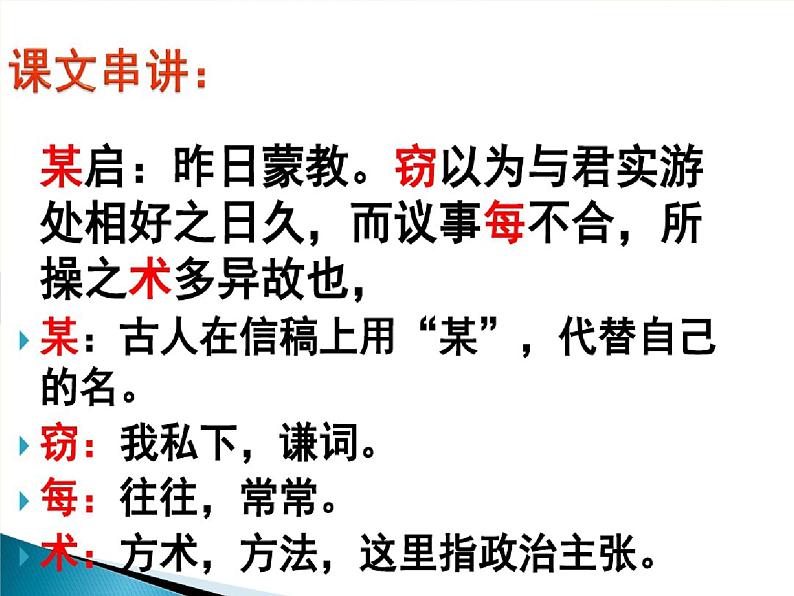 课文串讲：

某启：昨日蒙教。窃以为与君实游处相好之日久，而议事每不合，所操之术多异故也，

某：古人在信稿上用“某”，代替自己的名。

窃：我私下，谦词。

每：往往，常常。

术：方术，方法，这里指政治主张。